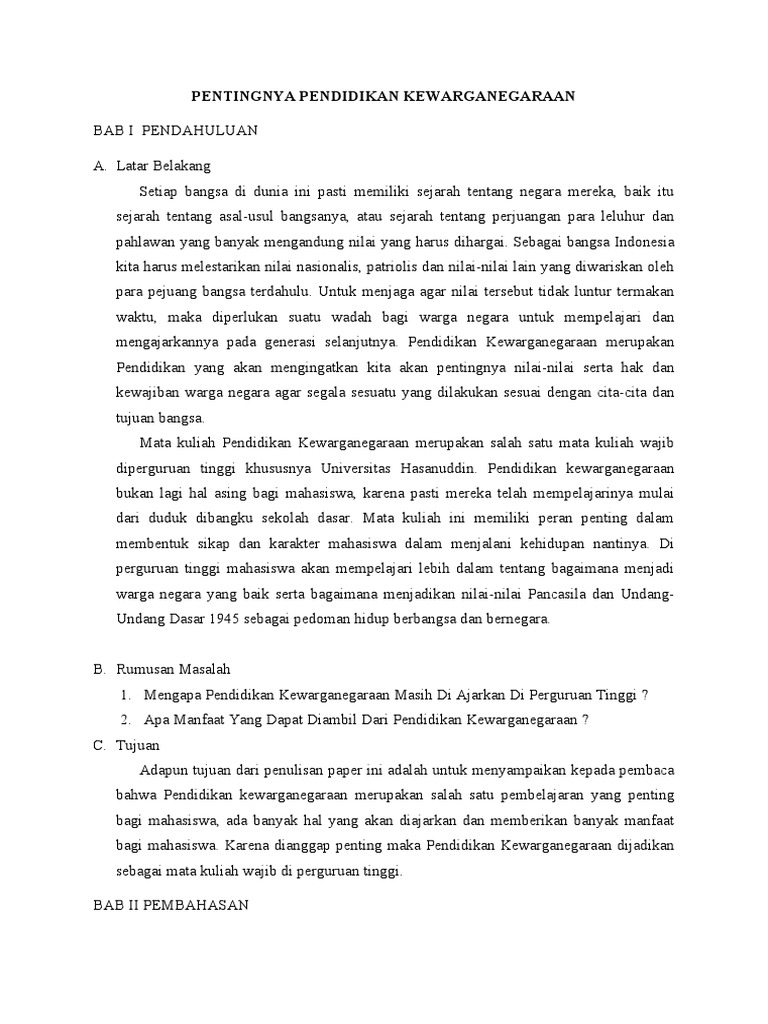 PENTINGNYA PENDIDIKAN KEWARGANEGARAAN

BAB I PENDAHULUAN

A. Latar Belakang

Setiap bangsa di dunia ini pasti memiliki sejarah tentang negara mereka, baik itu sejarah tentang asal-usul bangsanya, atau sejarah tentang perjuangan para leluhur dan pahlawan yang banyak mengandung nilai yang harus dihargai. Sebagai bangsa Indonesia kita harus melestarikan nilai nasionalis, patriolis dan nilai-nilai lain yang diwariskan oleh para pejuang bangsa terdahulu. Untuk menjaga agar nilai tersebut tidak luntur termakan waktu, maka diperlukan suatu wadah bagi warga negara untuk mempelajari dan mengajarkannya pada generasi selanjutnya. Pendidikan Kewarganegaraan merupakan Pendidikan yang akan mengingatkan kita akan pentingnya nilai-nilai serta hak dan kewajiban warga negara agar segala sesuatu yang dilakukan sesuai dengan cita-cita dan tujuan bangsa.

Mata kuliah Pendidikan Kewarganegaraan merupakan salah satu mata kuliah wajib diperguruan tinggi khususnya Universitas Hasanuddin. Pendidikan kewarganegaraan bukan lagi hal asing bagi mahasiswa, karena pasti mereka telah mempelajarinya mulai dari duduk dibangku sekolah dasar. Mata kuliah ini memiliki peran penting dalam membentuk sikap dan karakter mahasiswa dalam menjalani kehidupan nantinya. Di perguruan tinggi mahasiswa akan mempelajari lebih dalam tentang bagaimana menjadi warga negara yang baik serta bagaimana menjadikan nilai-nilai Pancasila dan Undang-Undang Dasar 1945 sebagai pedoman hidup berbangsa dan bernegara.

B. Rumusan Masalah
1. Mengapa Pendidikan Kewarganegaraan Masih Di Ajarkan Di Perguruan Tinggi ?
2. Apa Manfaat Yang Dapat Diambil Dari Pendidikan Kewarganegaraan ?

C. Tujuan

Adapun tujuan dari penulisan paper ini adalah untuk menyampaikan kepada pembaca bahwa Pendidikan kewarganegaraan merupakan salah satu pembelajaran yang penting bagi mahasiswa, ada banyak hal yang akan diajarkan dan memberikan banyak manfaat bagi mahasiswa. Karena dianggap penting maka Pendidikan Kewarganegaraan dijadikan sebagai mata kuliah wajib di perguruan tinggi.

BAB II PEMBAHASAN